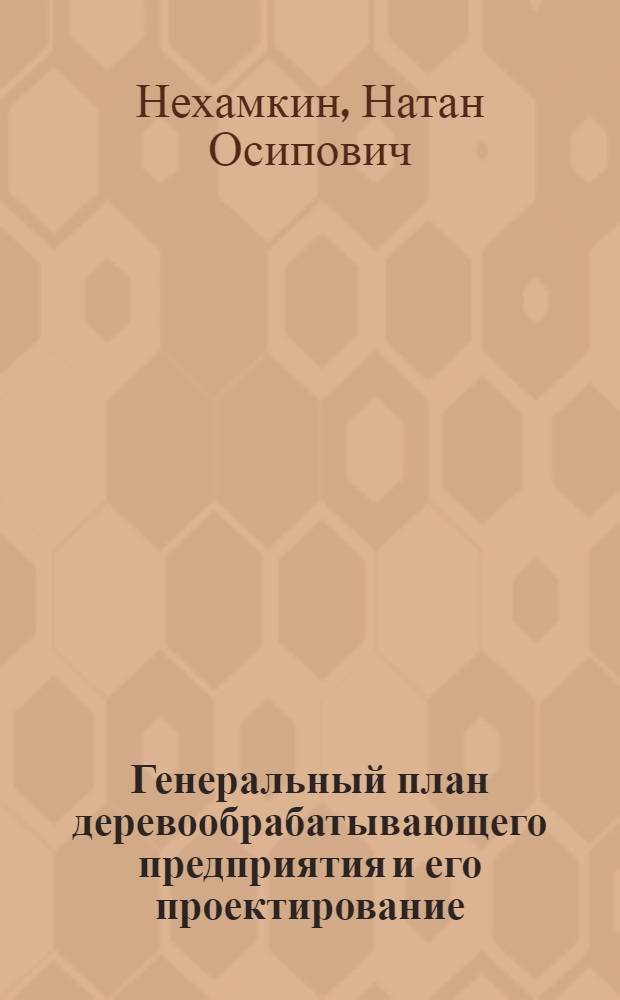 Нехамкин, Натан Осипович

Генеральный план деревообрабатывающего предприятия и его проектирование